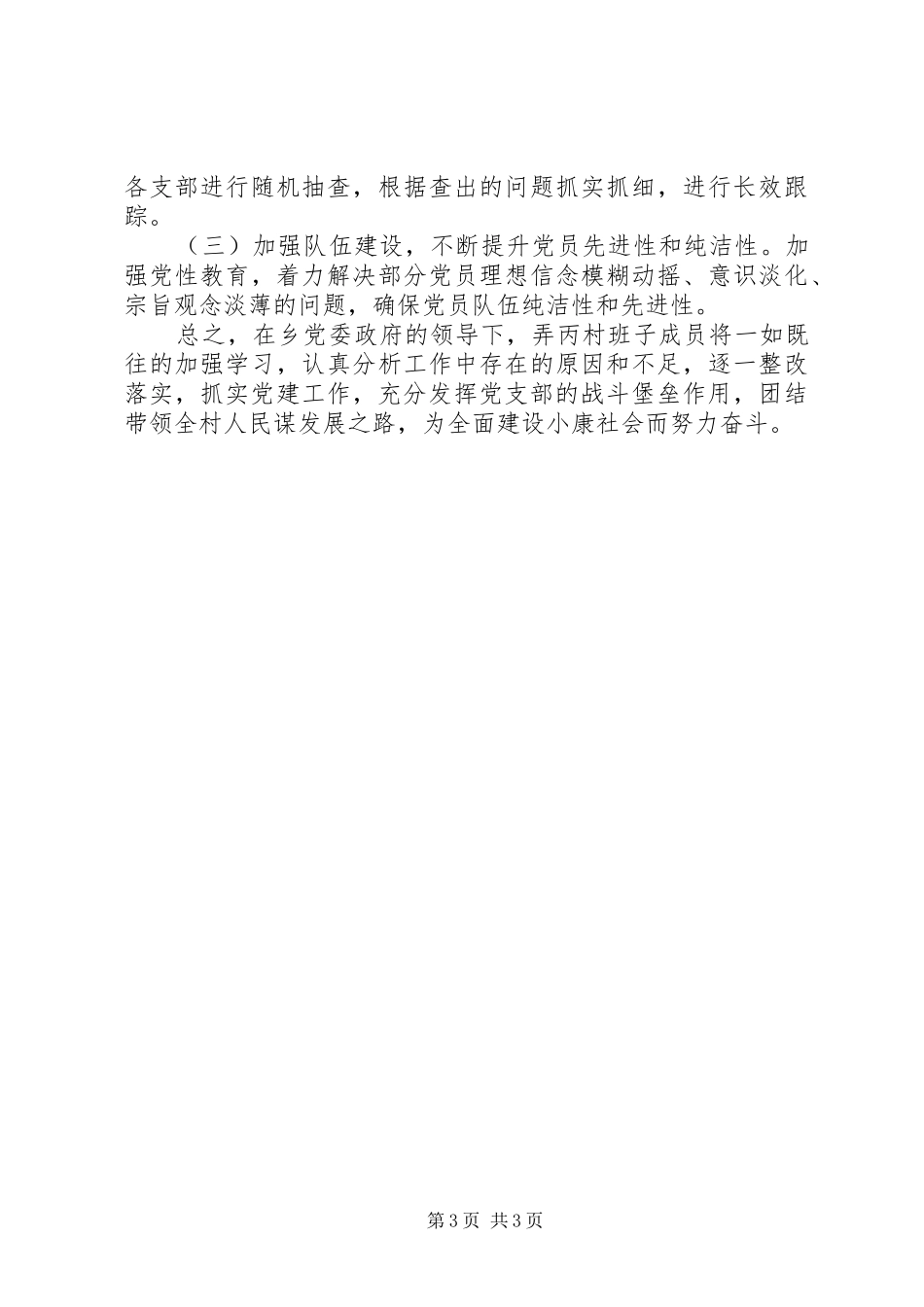 各支部进行随机抽查，根据查出的问题抓实抓细，进行长效跟踪。

（三）加强队伍建设，不断提升党员先进性和纯洁性。加强党性教育，着力解决部分党员理想信念模糊动摇、意识淡化、宗旨观念淡薄的问题，确保党员队伍纯洁性和先进性。

总之，在乡党委政府的领导下，弄丙村班子成员将一如既往的加强学习，认真分析工作中存在的原因和不足，逐一整改落实，抓实党建工作，充分发挥党支部的战斗堡垒作用，团结带领全村人民谋发展之路，为全面建设小康社会而努力奋斗。

第3页 共3页